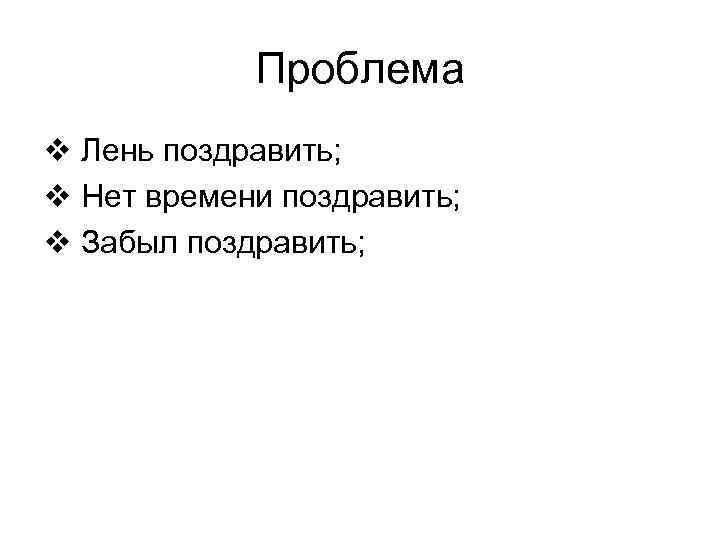 Проблема

❖ Лень поздравить;
❖ Нет времени поздравить;
❖ Забыл поздравить;